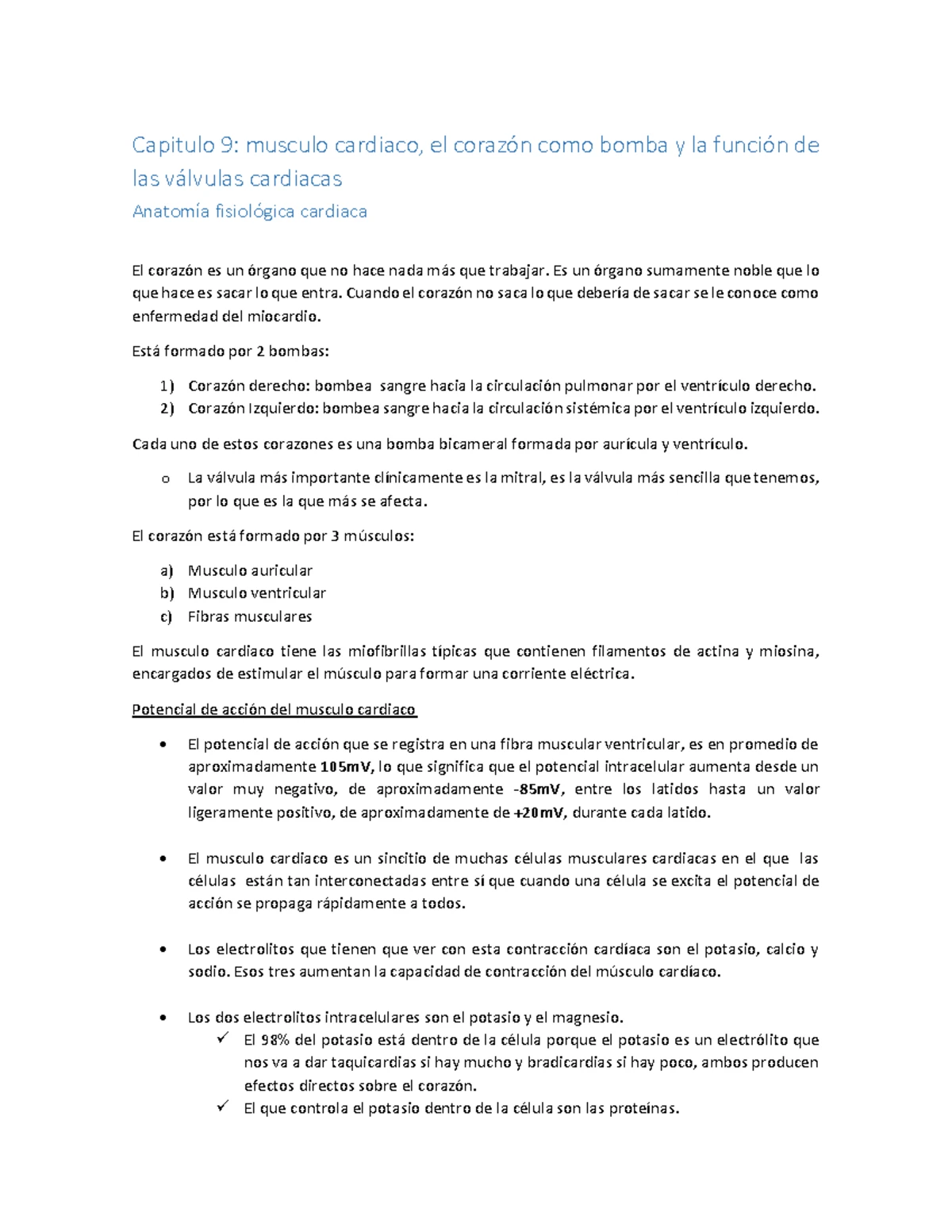 Capitulo 9: musculo cardiaco, el corazón como bomba y la función de las válvulas cardiacas

Anatomía fisiológica cardiaca

El corazón es un órgano que no hace nada más que trabajar. Es un órgano sumamente noble que lo que hace es sacar lo que entra. Cuando el corazón no saca lo que debería de sacar se le conoce como enfermedad del miocardio.

Está formado por 2 bombas:

1) Corazón derecho: bombea sangre hacia la circulación pulmonar por el ventrículo derecho.
2) Corazón Izquierdo: bombea sangre hacia la circulación sistémica por el ventrículo izquierdo.

Cada uno de estos corazones es una bomba bicameral formada por aurícula y ventrículo.

o La válvula más importante clínicamente es la mitral, es la válvula más sencilla que tenemos, por lo que es la que más se afecta.

El corazón está formado por 3 músculos:

a) Musculo auricular
b) Musculo ventricular
c) Fibras musculares

El musculo cardiaco tiene las miofibrillas típicas que contienen filamentos de actina y miosina, encargados de estimular el músculo para formar una corriente eléctrica.

Potencial de acción del musculo cardiaco

• El potencial de acción que se registra en una fibra muscular ventricular, es en promedio de aproximadamente 105mV, lo que significa que el potencial intracelular aumenta desde un valor muy negativo, de aproximadamente -85mV, entre los latidos hasta un valor ligeramente positivo, de aproximadamente de +20mV, durante cada latido.

• El musculo cardiaco es un sincitio de muchas células musculares cardiacas en el que las células están tan interconectadas entre sí que cuando una célula se excita el potencial de acción se propaga rápidamente a todos.

• Los electrolitos que tienen que ver con esta contracción cardíaca son el potasio, calcio y sodio. Esos tres aumentan la capacidad de contracción del músculo cardíaco.

• Los dos electrolitos intracelulares son el potasio y el magnesio.
✓ El 98% del potasio está dentro de la célula porque el potasio es un electrólito que nos va a dar taquicardias si hay mucho y bradicardias si hay poco, ambos producen efectos directos sobre el corazón.
✓ El que controla el potasio dentro de la célula son las proteínas.